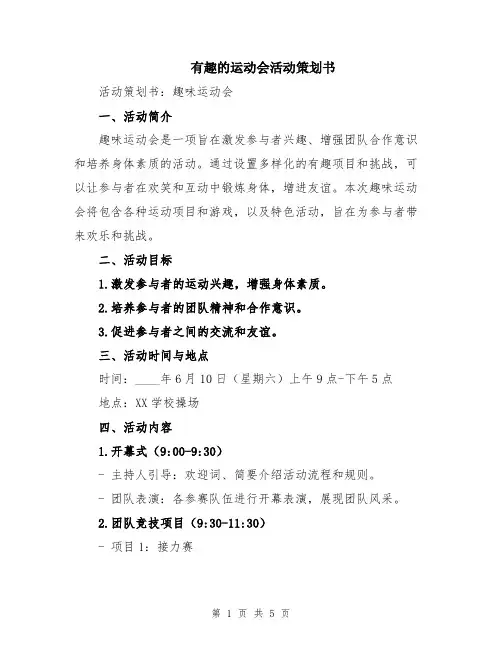 有趣的运动会活动策划书

活动策划书：趣味运动会

一、活动简介

趣味运动会是一项旨在激发参与者兴趣、增强团队合作意识和培养身体素质的活动。通过设置多样化的有趣项目和挑战，可以让参与者在欢笑和互动中锻炼身体，增进友谊。本次趣味运动会将包含各种运动项目和游戏，以及特色活动，旨在为参与者带来欢乐和挑战。

二、活动目标

1.激发参与者的运动兴趣，增强身体素质。

2.培养参与者的团队精神和合作意识。

3.促进参与者之间的交流和友谊。

三、活动时间与地点

时间：____年6月10日（星期六）上午9点-下午5点

地点：XX学校操场

四、活动内容

1.开幕式（9:00-9:30）

- 主持人引导：欢迎词、简要介绍活动流程和规则。

- 团队表演：各参赛队伍进行开幕表演，展现团队风采。

2.团队竞技项目（9:30-11:30）

- 项目1：接力赛

第 1 页 共 5 页